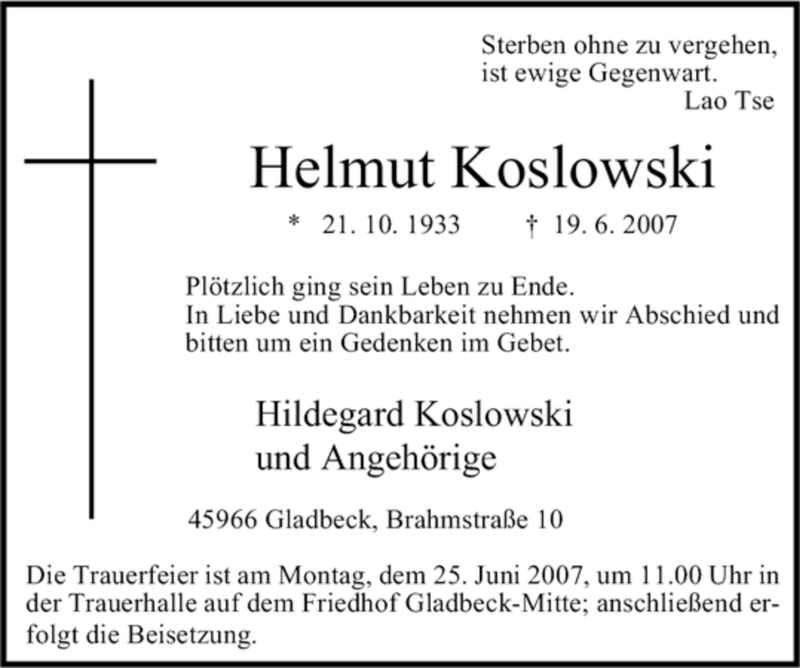 Sterben ohne zu vergehen,
ist ewige Gegenwart.
Lao Tse

Helmut Koslowski

* 21. 10. 1933 † 19. 6. 2007

Plötzlich ging sein Leben zu Ende.
In Liebe und Dankbarkeit nehmen wir Abschied und bitten um ein Gedenken im Gebet.

Hildegard Koslowski
und Angehörige

45966 Gladbeck, Brahmstraße 10

Die Trauerfeier ist am Montag, dem 25. Juni 2007, um 11.00 Uhr in der Trauerhalle auf dem Friedhof Gladbeck-Mitte; anschließend erfolgt die Beisetzung.